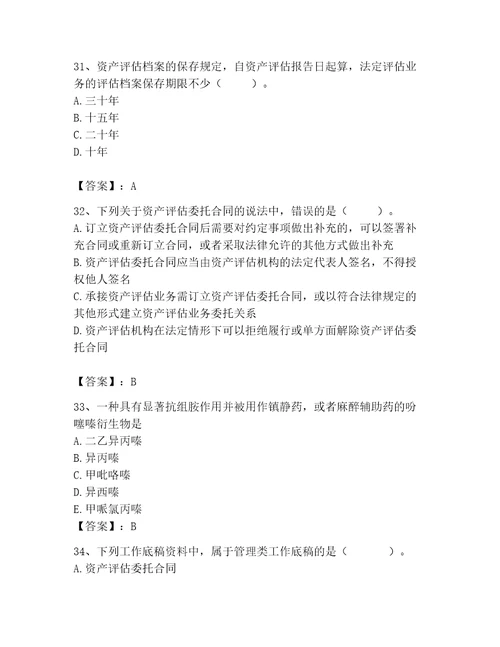 31、资产评估档案的保存规定，自资产评估报告日起算，法定评估业务的评估档案保存期限不少（　　）。
A. 三十年
B. 十五年
C. 二十年
D. 十年

【答案】：A

32、下列关于资产评估委托合同的说法中，错误的是（　　）。
A. 订立资产评估委托合同后需要对约定事项做出补充的，可以签署补充合同或重新订立合同，或者采取法律允许的其他方式做出补充
B. 资产评估委托合同应当由资产评估机构的法定代表人签名，不得授权他人签名
C. 承接资产评估业务需订立资产评估委托合同，或以符合法律规定的其他形式建立资产评估业务委托关系
D. 资产评估机构在法定情形下可以拒绝履行或单方面解除资产评估委托合同

【答案】：B

33、一种具有显著抗组胺作用并被用作镇静药，或者麻醉辅助药的吩噻嗪衍生物是
A. 二乙异丙嗪
B. 异丙嗪
C. 甲吡咯嗪
D. 异西嗪
E. 甲哌氯丙嗪
【答案】：B

34、下列工作底稿资料中，属于管理类工作底稿的是（　　）。
A. 资产评估委托合同